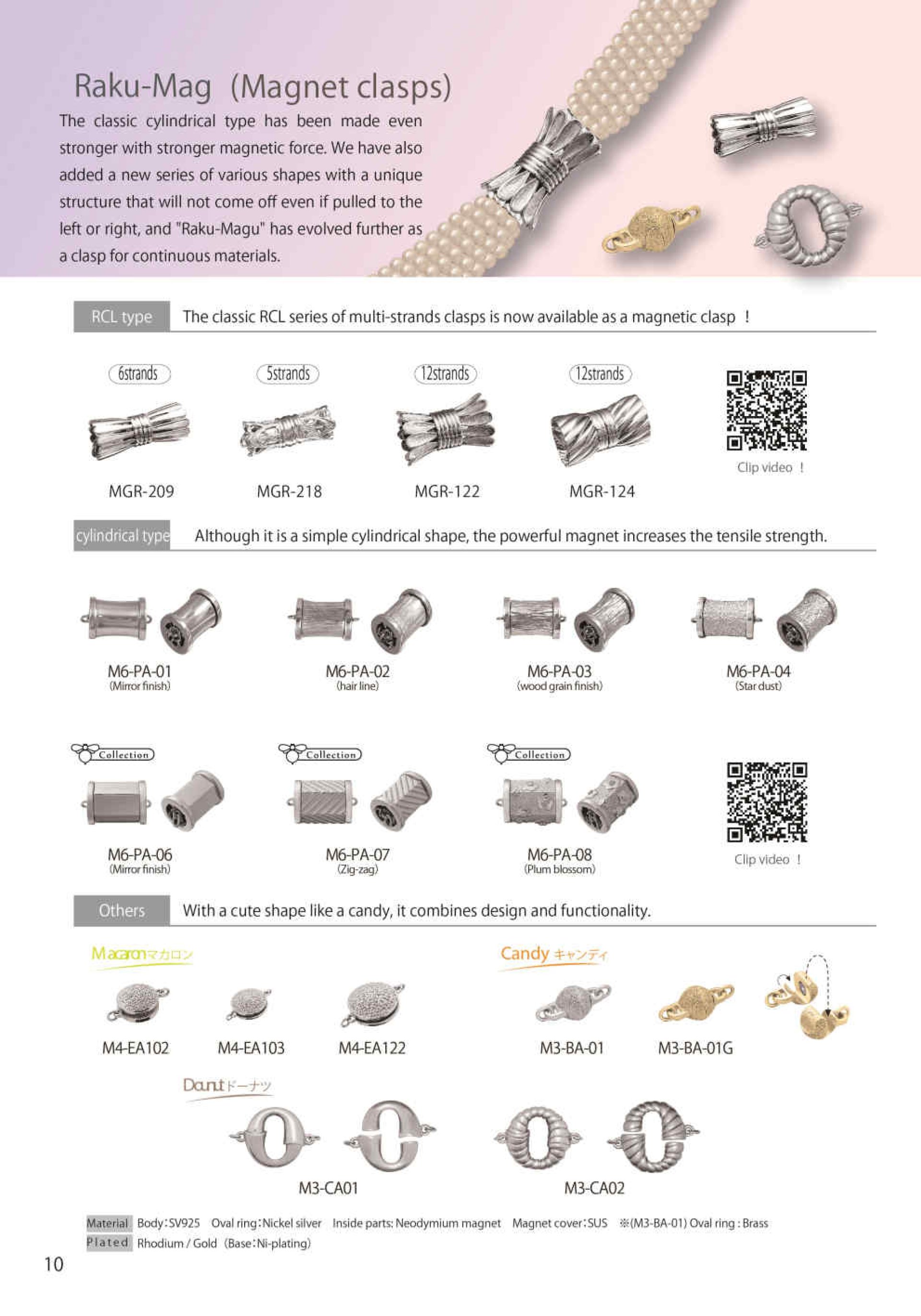 Raku-Mag (Magnet clasps)

The classic cylindrical type has been made even stronger with stronger magnetic force. We have also added a new series of various shapes with a unique structure that will not come off even if pulled to the left or right, and "Raku-Magu" has evolved further as a clasp for continuous materials.

RCL type The classic RCL series of multi-strands clasps is now available as a magnetic clasp !

6strands
MGR-209

5strands
MGR-218

12strands
MGR-122

12strands
MGR-124

Clip video !

cylindrical type Although it is a simple cylindrical shape, the powerful magnet increases the tensile strength.

M6-PA-01
(Mirror finish)

M6-PA-02
(hair line)

M6-PA-03
(wood grain finish)

M6-PA-04
(Star dust)

Collection
M6-PA-06
(Mirror finish)

Collection
M6-PA-07
(Zig-zag)

Collection
M6-PA-08
(Plum blossom)

Clip video !

Others With a cute shape like a candy, it combines design and functionality.

Macaron マカロン

M4-EA102 M4-EA103 M4-EA122

Candy キャンディ

M3-BA-01 M3-BA-01G

Donut ドーナツ

M3-CA01 M3-CA02

Material Body:SV925 Oval ring:Nickel silver Inside parts: Neodymium magnet Magnet cover:SUS ※(M3-BA-01) Oval ring : Brass

Plated Rhodium / Gold (Base:Ni-plating)

10